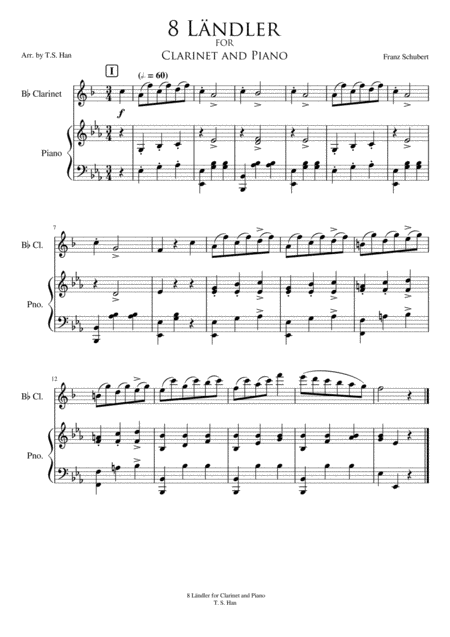 8 LÄNDLER
FOR
CLARINET AND PIANO

Arr. by T.S. Han

Franz Schubert

I

(♩. = 60)

B♭ Clarinet

f

Piano

7

B♭ Cl.

Pno.

12

B♭ Cl.

Pno.

8 Ländler for Clarinet and Piano
T. S. Han